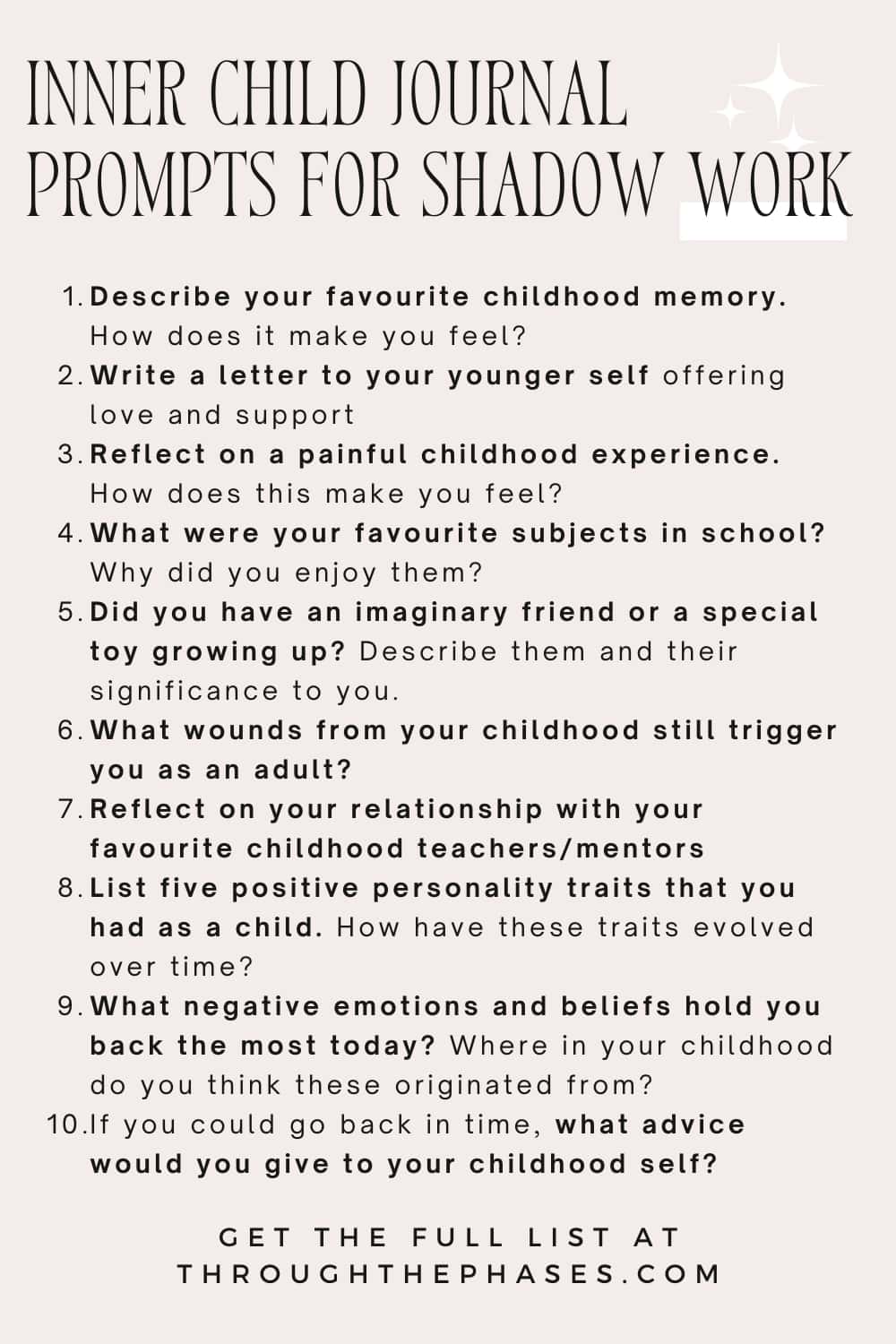 INNER CHILD JOURNAL PROMPTS FOR SHADOW WORK

1. Describe your favourite childhood memory. How does it make you feel?
2. Write a letter to your younger self offering love and support
3. Reflect on a painful childhood experience. How does this make you feel?
4. What were your favourite subjects in school? Why did you enjoy them?
5. Did you have an imaginary friend or a special toy growing up? Describe them and their significance to you.
6. What wounds from your childhood still trigger you as an adult?
7. Reflect on your relationship with your favourite childhood teachers/mentors
8. List five positive personality traits that you had as a child. How have these traits evolved over time?
9. What negative emotions and beliefs hold you back the most today? Where in your childhood do you think these originated from?
10. If you could go back in time, what advice would you give to your childhood self?

GET THE FULL LIST AT THROUGHTHEPHASES.COM